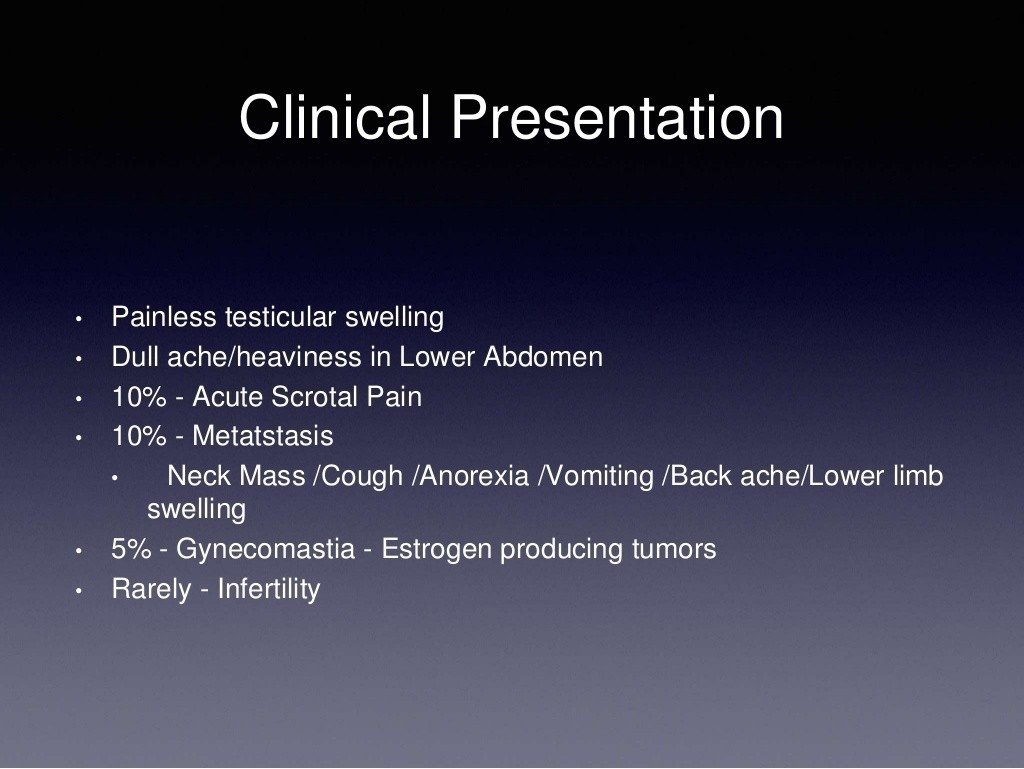 Clinical Presentation

• Painless testicular swelling
• Dull ache/heaviness in Lower Abdomen
• 10% - Acute Scrotal Pain
• 10% - Metatstasis
• Neck Mass /Cough /Anorexia /Vomiting /Back ache/Lower limb swelling
• 5% - Gynecomastia - Estrogen producing tumors
• Rarely - Infertility